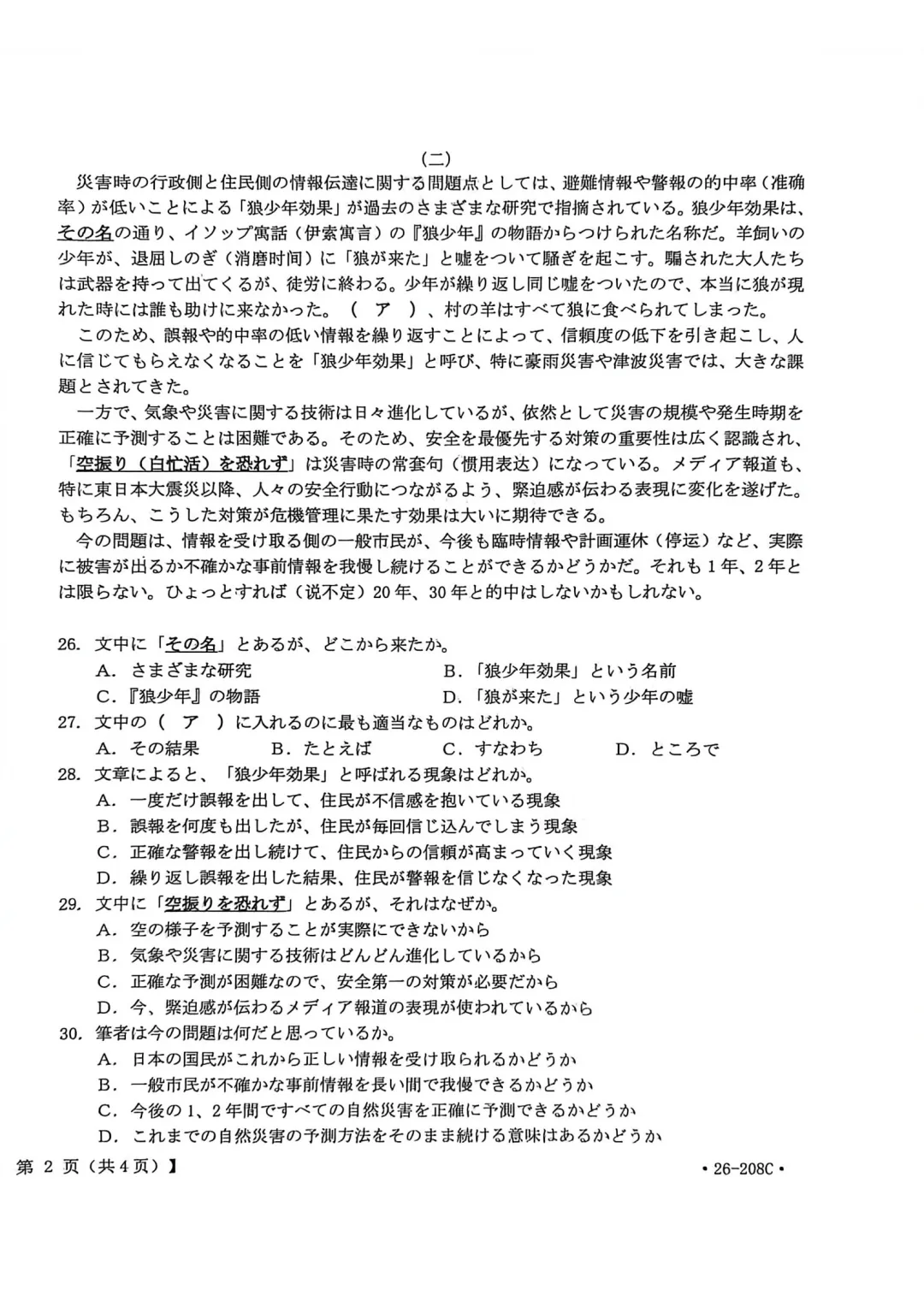 (二)

災害時の行政側と住民側の情報伝達に関する問題点としては、避難情報や警報の的中率（准确率）が低いことによる「狼少年効果」が過去のさまざまな研究で指摘されている。狼少年効果は、その名の通り、イソップ寓話（伊索寓言）の『狼少年』の物語からつけられた名称だ。羊飼いの少年が、退屈しのぎ（消磨时间）に「狼が来た」と嘘をついて騒ぎを起こす。騙された大人たちは武器を持って出てくるが、徒労に終わる。少年が繰り返し同じ嘘をついたので、本当に狼が現れた時には誰も助けに来なかった。（　ア　）、村の羊はすべて狼に食べられてしまった。

このため、誤報や的中率の低い情報を繰り返すことによって、信頼度の低下を引き起こし、人に信じてもらえなくなることを「狼少年効果」と呼び、特に豪雨災害や津波災害では、大きな課題とされてきた。

一方で、気象や災害に関する技術は日々進化しているが、依然として災害の規模や発生時期を正確に予測することは困難である。そのため、安全を最優先する対策の重要性は広く認識され、「空振り（白忙活）を恐れず」は災害時の常套句（惯用表达）になっている。メディア報道も、特に東日本大震災以降、人々の安全行動につながるよう、緊迫感が伝わる表現に変化を遂げた。もちろん、こうした対策が危機管理に果たす効果は大いに期待できる。

今の問題は、情報を受け取る側の一般市民が、今後も臨時情報や計画運休（停运）など、実際に被害が出るか不確かな事前情報を我慢し続けることができるかどうかだ。それも1年、2年とは限らない。ひょっとすれば（说不定）20年、30年と的中はしないかもしれない。

26. 文中に「その名」とあるが、どこから来たか。
A. さまざまな研究
B. 「狼少年効果」という名前
C. 『狼少年』の物語
D. 「狼が来た」という少年の嘘

27. 文中の（　ア　）に入れるのに最も適当なものはどれか。
A. その結果
B. たとえば
C. すなわち
D. ところで

28. 文章によると、「狼少年効果」と呼ばれる現象はどれか。
A. 一度だけ誤報を出して、住民が不信感を抱いている現象
B. 誤報を何度も出したが、住民が毎回信じ込んでしまう現象
C. 正確な警報を出し続けて、住民からの信頼が高まっていく現象
D. 繰り返し誤報を出した結果、住民が警報を信じなくなった現象

29. 文中に「空振りを恐れず」とあるが、それはなぜか。
A. 空の様子を予測することが実際にできないから
B. 気象や災害に関する技術はどんどん進化しているから
C. 正確な予測が困難なので、安全第一の対策が必要だから
D. 今、緊迫感が伝わるメディア報道の表現が使われているから

30. 筆者は今の問題は何だと思っているか。
A. 日本の国民がこれから正しい情報を受け取られるかどうか
B. 一般市民が不確かな事前情報を長い間で我慢できるかどうか
C. 今後の1、2年間ですべての自然災害を正確に予測できるかどうか
D. これまでの自然災害の予測方法をそのまま続ける意味はあるかどうか

第 2 页（共4页）】
• 26-208C •